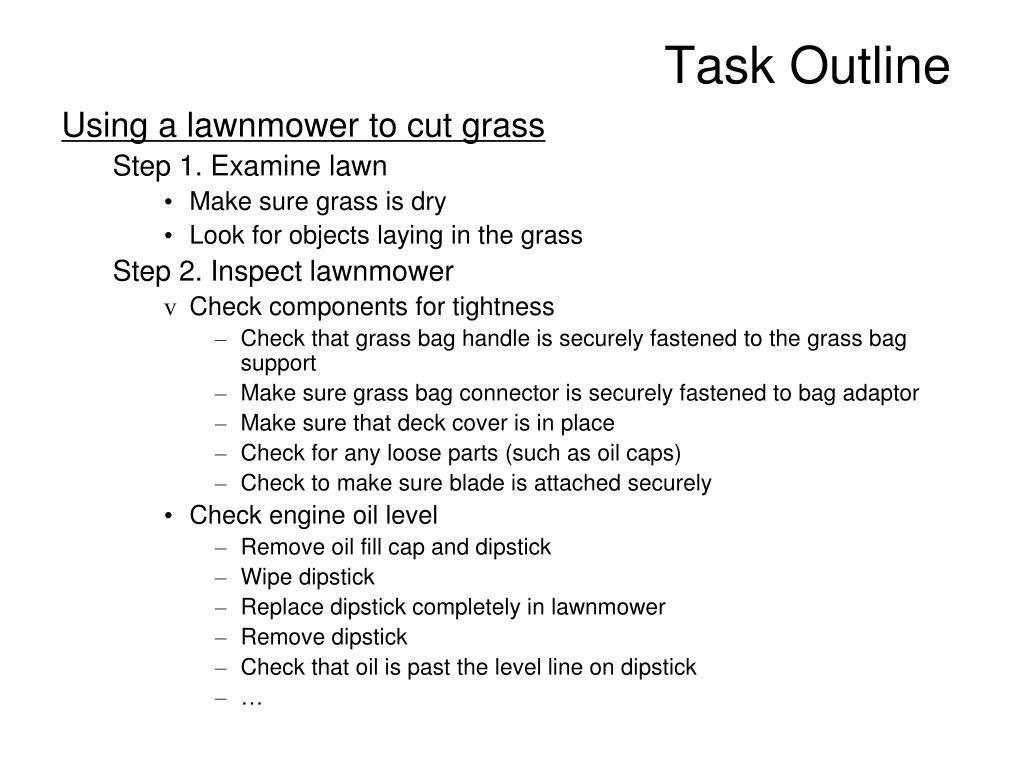 Task Outline

Using a lawnmower to cut grass

Step 1. Examine lawn

• Make sure grass is dry
• Look for objects laying in the grass

Step 2. Inspect lawnmower

v Check components for tightness
– Check that grass bag handle is securely fastened to the grass bag support
– Make sure grass bag connector is securely fastened to bag adaptor
– Make sure that deck cover is in place
– Check for any loose parts (such as oil caps)
– Check to make sure blade is attached securely

• Check engine oil level
– Remove oil fill cap and dipstick
– Wipe dipstick
– Replace dipstick completely in lawnmower
– Remove dipstick
– Check that oil is past the level line on dipstick
– …